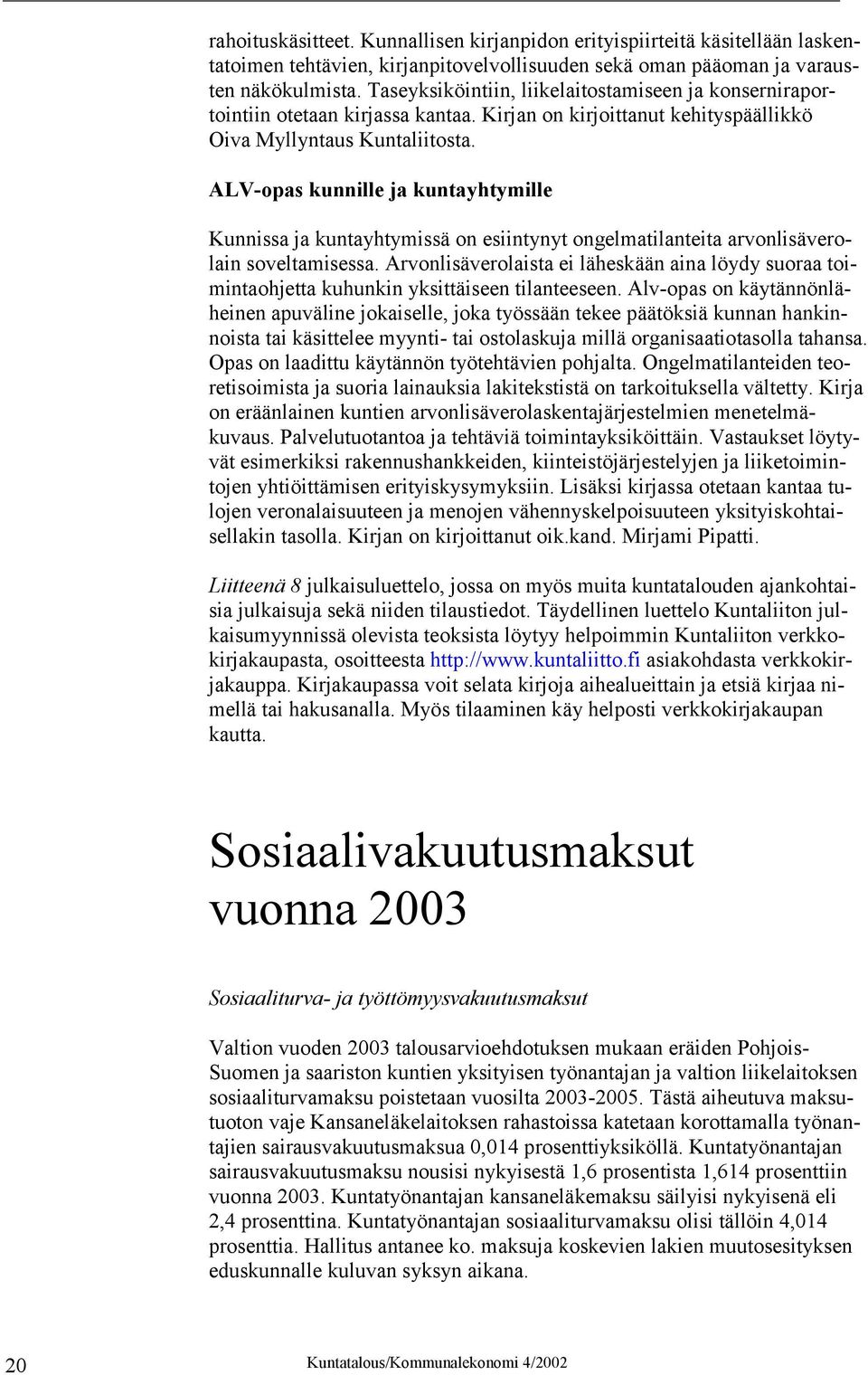 rahoituskäsitteet. Kunnallisen kirjanpidon erityispiirteitä käsitellään laskentatoimen tehtävien, kirjanpitovelvollisuuden sekä oman pääoman ja varausten näkökulmista. Taseyksiköintiin, liikelaitostamiseen ja konserniraportointiin otetaan kirjassa kantaa. Kirjan on kirjoittanut kehityspäällikkö Oiva Myllyntaus Kuntaliitosta.

ALV-opas kunnille ja kuntayhtymille

Kunnissa ja kuntayhtymissä on esiintynyt ongelmatilanteita arvonlisäverolain soveltamisessa. Arvonlisäverolaista ei läheskään aina löydy suoraa toimintaohjetta kuhunkin yksittäiseen tilanteeseen. Alv-opas on käytännönläheinen apuväline jokaiselle, joka työssään tekee päätöksiä kunnan hankinnoista tai käsittelee myynti- tai ostolaskuja millä organisaatiotasolla tahansa. Opas on laadittu käytännön työtehtävien pohjalta. Ongelmatilanteiden teoretisoimista ja suoria lainauksia lakitekstistä on tarkoituksella vältetty. Kirja on eräänlainen kuntien arvonlisäverolaskentajärjestelmien menetelmäkuvaus. Palvelutuotantoa ja tehtäviä toimintayksiköittäin. Vastaukset löytyvät esimerkiksi rakennushankkeiden, kiinteistöjärjestelyjen ja liiketoimintojen yhtiöittämisen erityiskysymyksiin. Lisäksi kirjassa otetaan kantaa tulojen veronalaisuuteen ja menojen vähennyskelpoisuuteen yksityiskohtaisellakin tasolla. Kirjan on kirjoittanut oik.kand. Mirjami Pipatti.

Liitteenä 8 julkaisuluettelo, jossa on myös muita kuntatalouden ajankohtaisia julkaisuja sekä niiden tilaustiedot. Täydellinen luettelo Kuntaliiton julkaisumyynnissä olevista teoksista löytyy helpoimmin Kuntaliiton verkkokirjakaupasta, osoitteesta http://www.kuntaliitto.fi asiakohdasta verkkokirjakauppa. Kirjakaupassa voit selata kirjoja aihealueittain ja etsiä kirjaa nimellä tai hakusanalla. Myös tilaaminen käy helposti verkkokirjakaupan kautta.

Sosiaalivakuutusmaksut vuonna 2003

Sosiaaliturva- ja työttömyysvakuutusmaksut

Valtion vuoden 2003 talousarvioehdotuksen mukaan eräiden Pohjois-Suomen ja saariston kuntien yksityisen työnantajan ja valtion liikelaitoksen sosiaaliturvamaksu poistetaan vuosilta 2003-2005. Tästä aiheutuva maksutuoton vaje Kansaneläkelaitoksen rahastoissa katetaan korottamalla työnantajien sairausvakuutusmaksua 0,014 prosenttiyksiköllä. Kuntatyönantajan sairausvakuutusmaksu nousisi nykyisestä 1,6 prosentista 1,614 prosenttiin vuonna 2003. Kuntatyönantajan kansaneläkemaksu säilyisi nykyisenä eli 2,4 prosenttina. Kuntatyönantajan sosiaaliturvamaksu olisi tällöin 4,014 prosenttia. Hallitus antanee ko. maksuja koskevien lakien muutosesityksen eduskunnalle kuluvan syksyn aikana.

20 Kuntatalous/Kommunalekonomi 4/2002